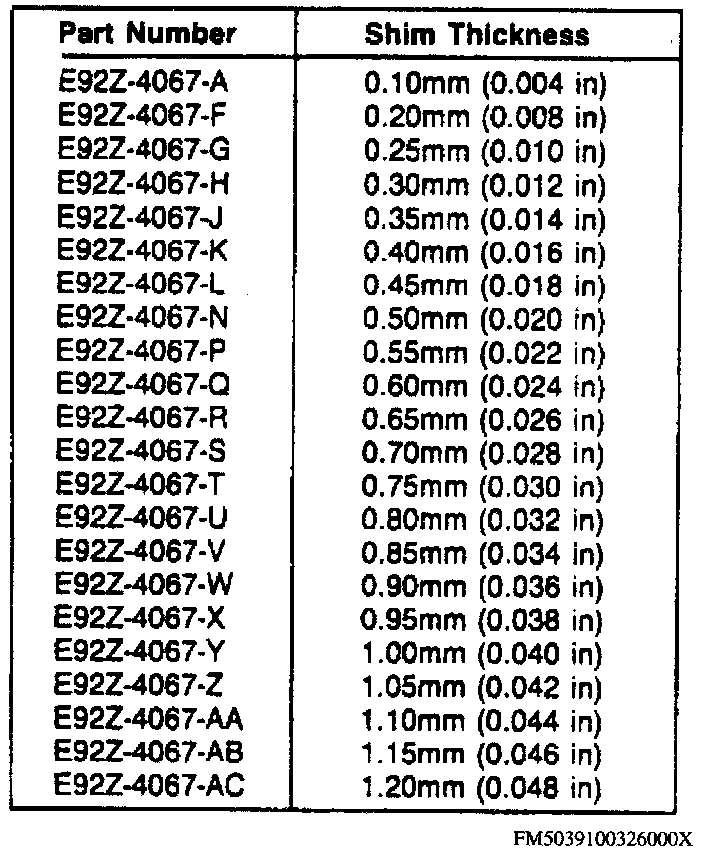 | Part Number | Shim Thickness |
|---|---|
| E92Z-4067-A | 0.10mm (0.004 in) |
| E92Z-4067-F | 0.20mm (0.008 in) |
| E92Z-4067-G | 0.25mm (0.010 in) |
| E92Z-4067-H | 0.30mm (0.012 in) |
| E92Z-4067-J | 0.35mm (0.014 in) |
| E92Z-4067-K | 0.40mm (0.016 in) |
| E92Z-4067-L | 0.45mm (0.018 in) |
| E92Z-4067-N | 0.50mm (0.020 in) |
| E92Z-4067-P | 0.55mm (0.022 in) |
| E92Z-4067-Q | 0.60mm (0.024 in) |
| E92Z-4067-R | 0.65mm (0.026 in) |
| E92Z-4067-S | 0.70mm (0.028 in) |
| E92Z-4067-T | 0.75mm (0.030 in) |
| E92Z-4067-U | 0.80mm (0.032 in) |
| E92Z-4067-V | 0.85mm (0.034 in) |
| E92Z-4067-W | 0.90mm (0.036 in) |
| E92Z-4067-X | 0.95mm (0.038 in) |
| E92Z-4067-Y | 1.00mm (0.040 in) |
| E92Z-4067-Z | 1.05mm (0.042 in) |
| E92Z-4067-AA | 1.10mm (0.044 in) |
| E92Z-4067-AB | 1.15mm (0.046 in) |
| E92Z-4067-AC | 1.20mm (0.048 in) |

FM5039100326000X